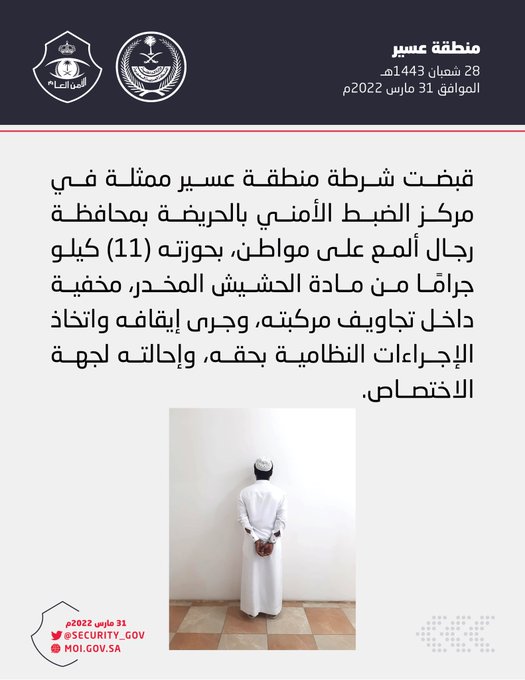 منطقة عسير
28 شعبان 1443هـ
الموافق 31 مارس 2022م

الأمن العام

قبضت شرطة منطقة عسير ممثلة في مركز الضبط الأمني بالحريضة بمحافظة رجال ألمع على مواطن، بحوزته (11) كيلو جرامًا من مادة الحشيش المخدر، مخفية داخل تجاويف مركبته، وجرى إيقافه واتخاذ الإجراءات النظامية بحقه، وإحالته لجهة الاختصاص.

31 مارس 2022م
@SECURITY_GOV
MOI.GOV.SA